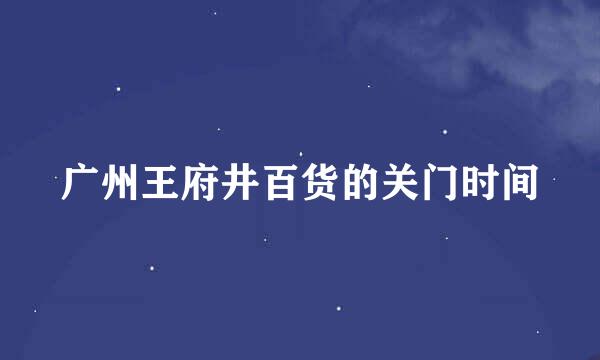 广州王府井百货的关门时间